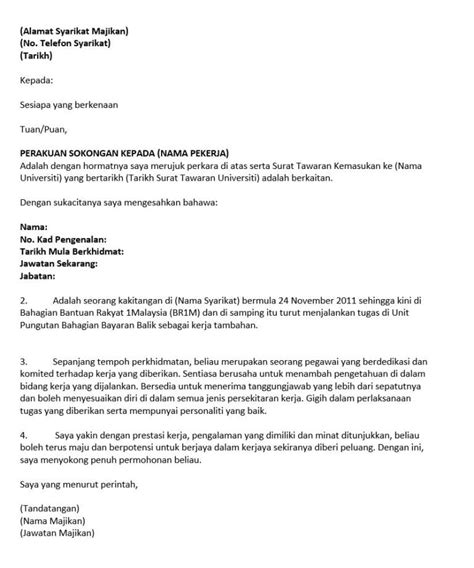 (Alamat Syarikat Majikan)
(No. Telefon Syarikat)
(Tarikh)

Kepada:

Sesiapa yang berkenaan

Tuan/Puan,

PERAKUAN SOKONGAN KEPADA (NAMA PEKERJA)
Adalah dengan hormatnya saya merujuk perkara di atas serta Surat Tawaran Kemasukan ke (Nama Universiti) yang bertarikh (Tarikh Surat Tawaran Universiti) adalah berkaitan.

Dengan sukacitanya saya mengesahkan bahawa:

Nama:
No. Kad Pengenalan:
Tarikh Mula Berkhidmat:
Jawatan Sekarang:
Jabatan:

2. Adalah seorang kakitangan di (Nama Syarikat) bermula 24 November 2011 sehingga kini di Bahagian Bantuan Rakyat 1Malaysia (BR1M) dan di samping itu turut menjalankan tugas di Unit Pungutan Bahagian Bayaran Balik sebagai kerja tambahan.

3. Sepanjang tempoh perkhidmatan, beliau merupakan seorang pegawai yang berdedikasi dan komited terhadap kerja yang diberikan. Sentiasa berusaha untuk menambah pengetahuan di dalam bidang kerja yang dijalankan. Bersedia untuk menerima tanggungjawab yang lebih dari sepatutnya dan boleh menyesuaikan diri di dalam semua jenis persekitaran kerja. Gigih dalam perlaksanaan tugas yang diberikan serta mempunyai personaliti yang baik.

4. Saya yakin dengan prestasi kerja, pengalaman yang dimiliki dan minat ditunjukkan, beliau boleh terus maju dan berpotensi untuk berjaya dalam kerjaya sekiranya diberi peluang. Dengan ini, saya menyokong penuh permohonan beliau.

Saya yang menurut perintah,

(Tandatangan)
(Nama Majikan)
(Jawatan Majikan)